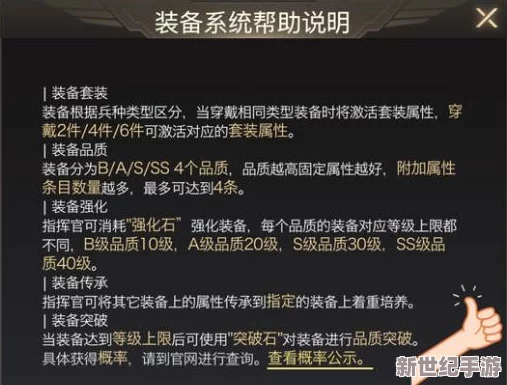 装备系统帮助说明

| 装备套装
装备根据兵种类型区分，当穿戴相同类型装备时将激活套装属性，穿戴2件/4件/6件可激活对应的套装属性。

| 装备品质
装备分为B/A/S/SS 4个品质，品质越高固定属性越好，附加属性条目数量越多，最多可达到4条。

| 装备强化
指挥官可消耗"强化石" 强化装备，每个品质的装备对应等级上限都不同，B级品质10级，A级品质20级，S级品质30级，SS级品质40级。

| 装备传承
指挥官可将其它装备上的属性传承到指定的装备上着重培养。

| 装备突破
当装备达到等级上限后可使用"突破石"对装备进行品质突破。
具体获得概率，请到官网进行查询。查看概率公示。

新世纪手游